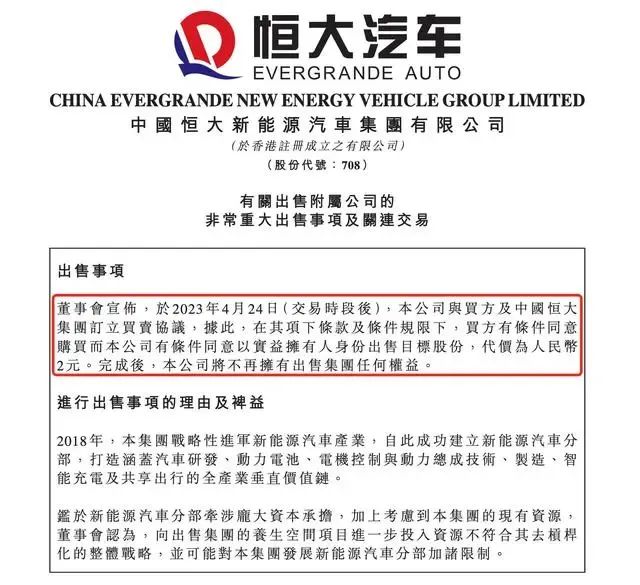 恒大汽车
EVERGRANDE AUTO

CHINA EVERGRANDE NEW ENERGY VEHICLE GROUP LIMITED
中國恒大新能源汽車集團有限公司
(於香港註冊成立之有限公司)
(股份代號：708)

有關出售附屬公司的
非常重大出售事項及關連交易

出售事項

董事會宣佈，於2023年4月24日(交易時段後)，本公司與買方及中國恒大集團訂立買賣協議，據此，在其項下條款及條件規限下，買方有條件同意購買而本公司有條件同意以實益擁有人身份出售目標股份，代價為人民幣2元。完成後，本公司將不再擁有出售集團任何權益。

進行出售事項的理由及裨益

2018年，本集團戰略性進軍新能源汽車產業，自此成功建立新能源汽車分部，打造涵蓋汽車研發、動力電池、電機控制與動力總成技術、製造、智能充電及共享出行的全產業垂直價值鏈。

鑑於新能源汽車分部牽涉龐大資本承擔，加上考慮到本集團的現有資源，董事會認為，向出售集團的養生空間項目進一步投入資源不符合其去槓桿化的整體戰略，並可能對本集團發展新能源汽車分部加諸限制。